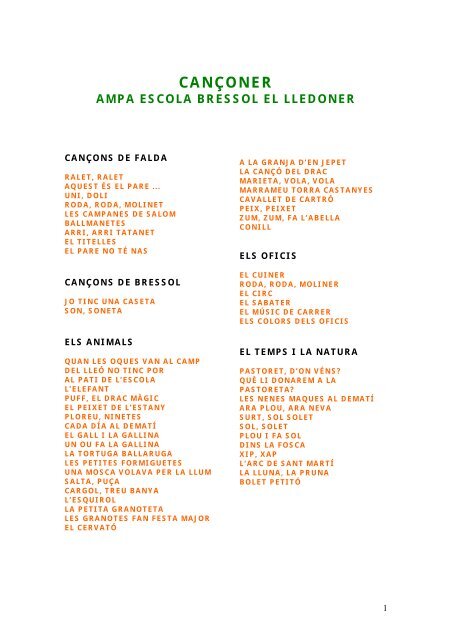 CANÇONER
AMPA ESCOLA BRESSOL EL LLEDONER

CANÇONS DE FALDA

RALET, RALET
AQUEST ÉS EL PARE ...
UNI, DOLI
RODA, RODA, MOLINET
LES CAMPANES DE SALOM
BALLMANETES
ARRI, ARRI TATANET
EL TITELLES
EL PARE NO TÉ NAS

CANÇONS DE BRESSOL

JO TINC UNA CASETA
SON, SONETA

ELS ANIMALS

QUAN LES OQUES VAN AL CAMP
DEL LLEÓ NO TINC POR
AL PATI DE L'ESCOLA
L'ELEFANT
PUFF, EL DRAC MÀGIC
EL PEIXET DE L'ESTANY
PLOREU, NINETES
CADA DÍA AL DEMATÍ
EL GALL I LA GALLINA
UN OU FA LA GALLINA
LA TORTUGA BALLARUGA
LES PETITES FORMIGUETES
UNA MOSCA VOLAVA PER LA LLUM
SALTA, PUÇA
CARGOL, TREU BANYA
L'ESQUIROL
LA PETITA GRANOTETA
LES GRANOTES FAN FESTA MAJOR
EL CERVATÓ

A LA GRANJA D'EN JEPET
LA CANÇÓ DEL DRAC
MARIETA, VOLA, VOLA
MARRAMEU TORRA CASTANYES
CAVALLET DE CARTRÓ
PEIX, PEIXET
ZUM, ZUM, FA L'ABELLA
CONILL

ELS OFICIS

EL CUINER
RODA, RODA, MOLINER
EL CIRC
EL SABATER
EL MÚSIC DE CARRER
ELS COLORS DELS OFICIS

EL TEMPS I LA NATURA

PASTORET, D'ON VÉNS?
QUÈ LI DONAREM A LA PASTORETA?
LES NENES MAQUES AL DEMATÍ
ARA PLOU, ARA NEVA
SURT, SOL SOLET
SOL, SOLET
PLOU I FA SOL
DINS LA FOSCA
XIP, XAP
L'ARC DE SANT MARTÍ
LA LLUNA, LA PRUNA
BOLET PETITÓ

1